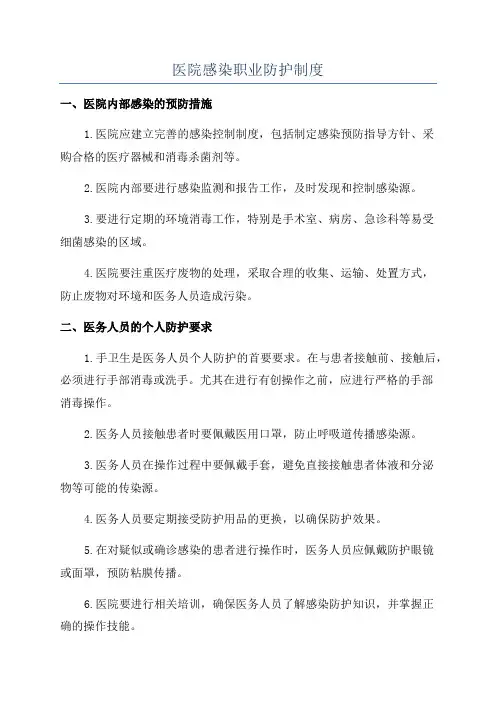 医院感染职业防护制度

一、医院内部感染的预防措施

1.医院应建立完善的感染控制制度，包括制定感染预防指导方针、采购合格的医疗器械和消毒杀菌剂等。

2.医院内部要进行感染监测和报告工作，及时发现和控制感染源。

3.要进行定期的环境消毒工作，特别是手术室、病房、急诊科等易受细菌感染的区域。

4.医院要注重医疗废物的处理，采取合理的收集、运输、处置方式，防止废物对环境和医务人员造成污染。

二、医务人员的个人防护要求

1.手卫生是医务人员个人防护的首要要求。在与患者接触前、接触后，必须进行手部消毒或洗手。尤其在进行有创操作之前，应进行严格的手部消毒操作。

2.医务人员接触患者时要佩戴医用口罩，防止呼吸道传播感染源。

3.医务人员在操作过程中要佩戴手套，避免直接接触患者体液和分泌物等可能的传染源。

4.医务人员要定期接受防护用品的更换，以确保防护效果。

5.在对疑似或确诊感染的患者进行操作时，医务人员应佩戴防护眼镜或面罩，预防粘膜传播。

6.医院要进行相关培训，确保医务人员了解感染防护知识，并掌握正确的操作技能。